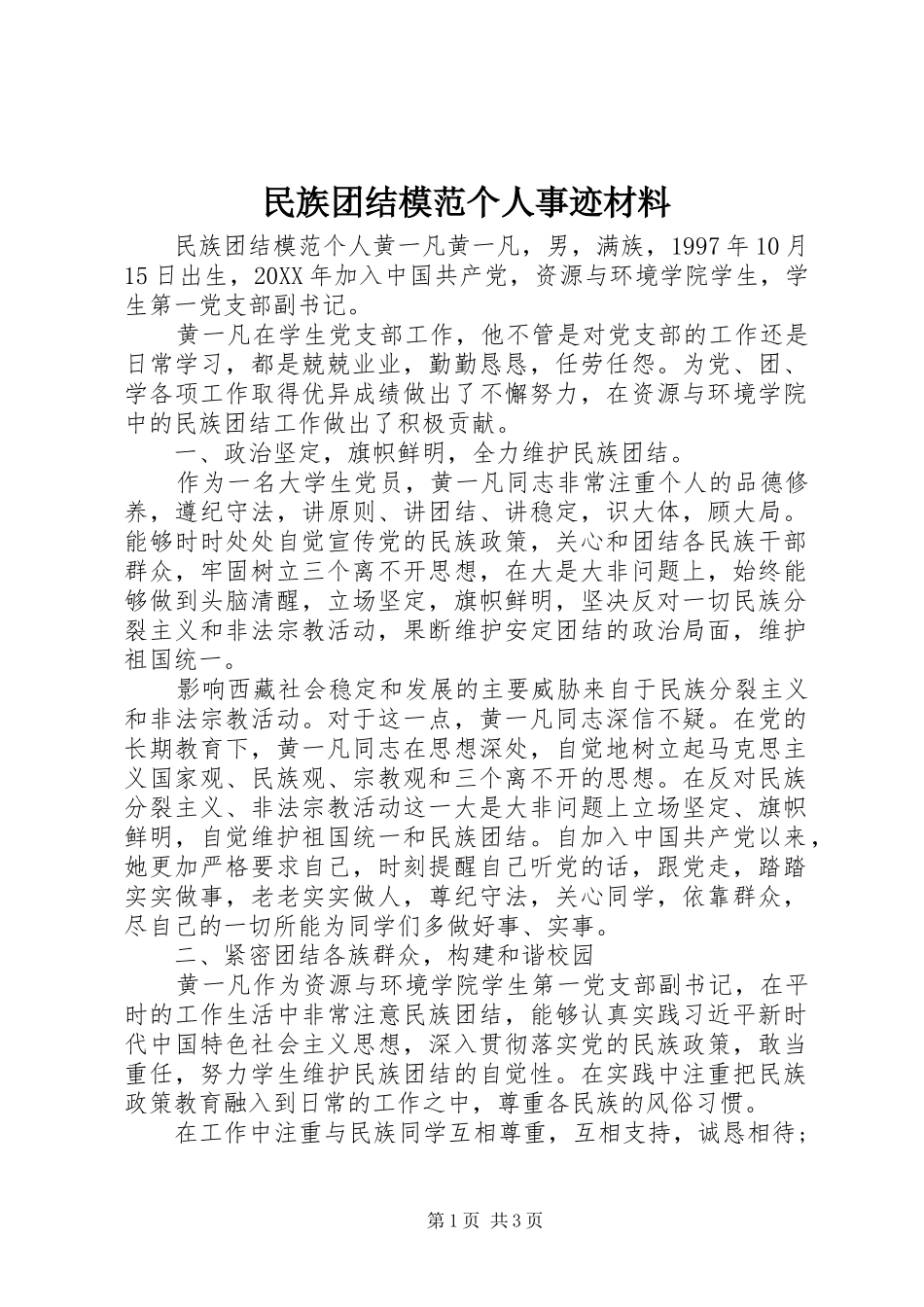 民族团结模范个人事迹材料

民族团结模范个人黄一凡黄一凡，男，满族，1997年10月15日出生，20XX年加入中国共产党，资源与环境学院学生，学生第一党支部副书记。

黄一凡在学生党支部工作，他不管是对党支部的工作还是日常学习，都是兢兢业业，勤勤恳恳，任劳任怨。为党、团、学各项工作取得优异成绩做出了不懈努力，在资源与环境学院中的民族团结工作做出了积极贡献。

一、政治坚定，旗帜鲜明，全力维护民族团结。

作为一名大学生党员，黄一凡同志非常注重个人的品德修养，遵纪守法，讲原则、讲团结、讲稳定，识大体，顾大局。能够时时处处自觉宣传党的民族政策，关心和团结各民族干部群众，牢固树立三个离不开思想，在大是大非问题上，始终能够做到头脑清醒，立场坚定，旗帜鲜明，坚决反对一切民族分裂主义和非法宗教活动，果断维护安定团结的政治局面，维护祖国统一。

影响西藏社会稳定和发展的主要威胁来自于民族分裂主义和非法宗教活动。对于这一点，黄一凡同志深信不疑。在党的长期教育下，黄一凡同志在思想深处，自觉地树立起马克思主义国家观、民族观、宗教观和三个离不开的思想。在反对民族分裂主义、非法宗教活动这一大是大非问题上立场坚定、旗帜鲜明，自觉维护祖国统一和民族团结。自加入中国共产党以来，她更加严格要求自己，时刻提醒自己听党的话，跟党走，踏踏实实做事，老老实实做人，尊纪守法，关心同学，依靠群众，尽自己的一切所能为同学们多做好事、实事。

二、紧密团结各族群众，构建和谐校园

黄一凡作为资源与环境学院学生第一党支部副书记，在平时的工作生活中非常注意民族团结，能够认真实践习近平新时代中国特色社会主义思想，深入贯彻落实党的民族政策，敢当重任，努力学生维护民族团结的自觉性。在实践中注重把民族政策教育融入到日常的工作之中，尊重各民族的风俗习惯。

在工作中注重与民族同学互相尊重，互相支持，诚恳相待；

第1页 共3页